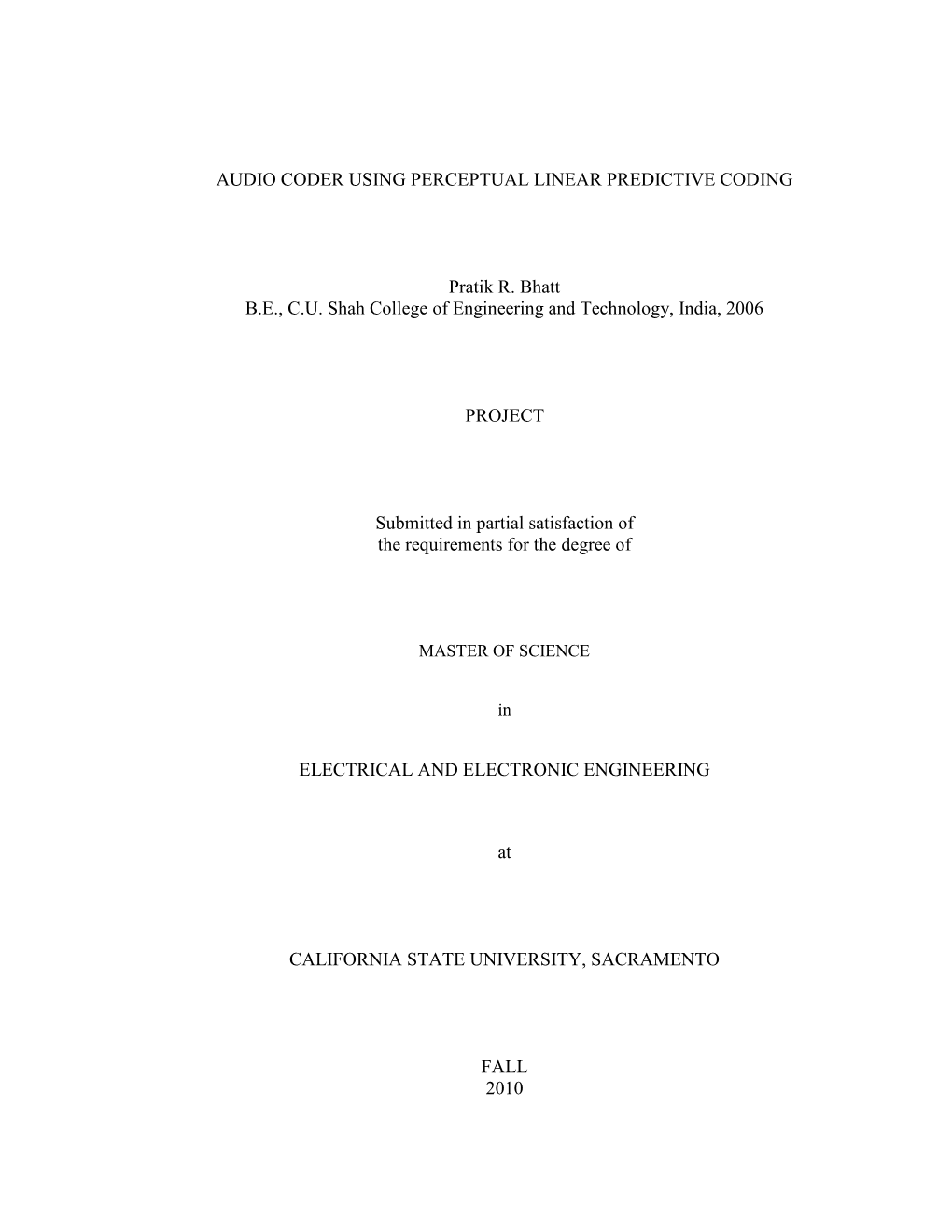 AUDIO CODER USING PERCEPTUAL LINEAR PREDICTIVE CODING

Pratik R. Bhatt
B.E., C.U. Shah College of Engineering and Technology, India, 2006

PROJECT

Submitted in partial satisfaction of
the requirements for the degree of

MASTER OF SCIENCE

in

ELECTRICAL AND ELECTRONIC ENGINEERING

at

CALIFORNIA STATE UNIVERSITY, SACRAMENTO

FALL
2010